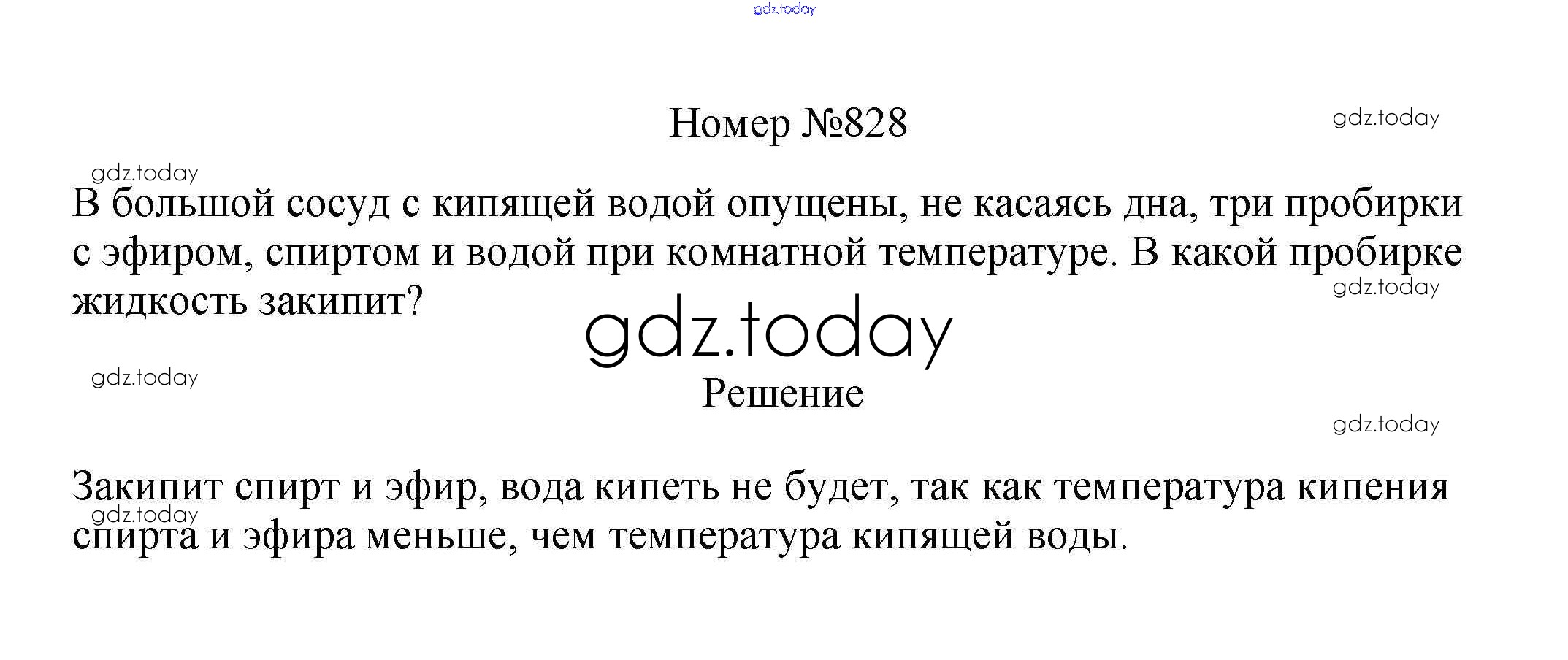 gdz.today

Номер №828

gdz.today

gdz.today

В большой сосуд с кипящей водой опущены, не касаясь дна, три пробирки с эфиром, спиртом и водой при комнатной температуре. В какой пробирке жидкость закипит?

gdz.today

gdz.today

gdz.today

Решение

gdz.today

Закипит спирт и эфир, вода кипеть не будет, так как температура кипения спирта и эфира меньше, чем температура кипящей воды.

gdz.today